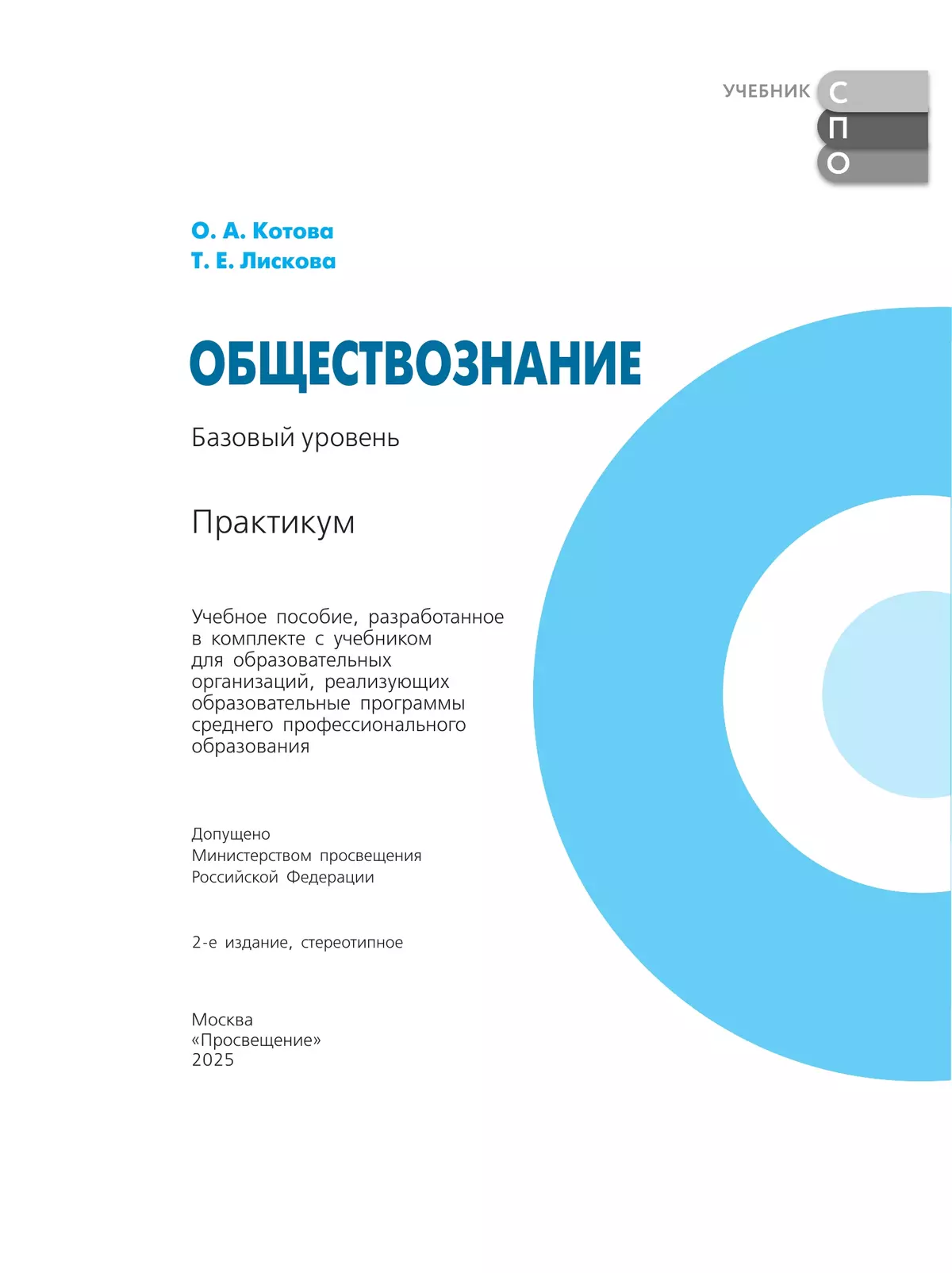 УЧЕБНИК С П О

О. А. Котова
Т. Е. Лискова

ОБЩЕСТВОЗНАНИЕ

Базовый уровень

Практикум

Учебное пособие, разработанное в комплекте с учебником для образовательных организаций, реализующих образовательные программы среднего профессионального образования

Допущено
Министерством просвещения
Российской Федерации

2-е издание, стереотипное

Москва
«Просвещение»
2025